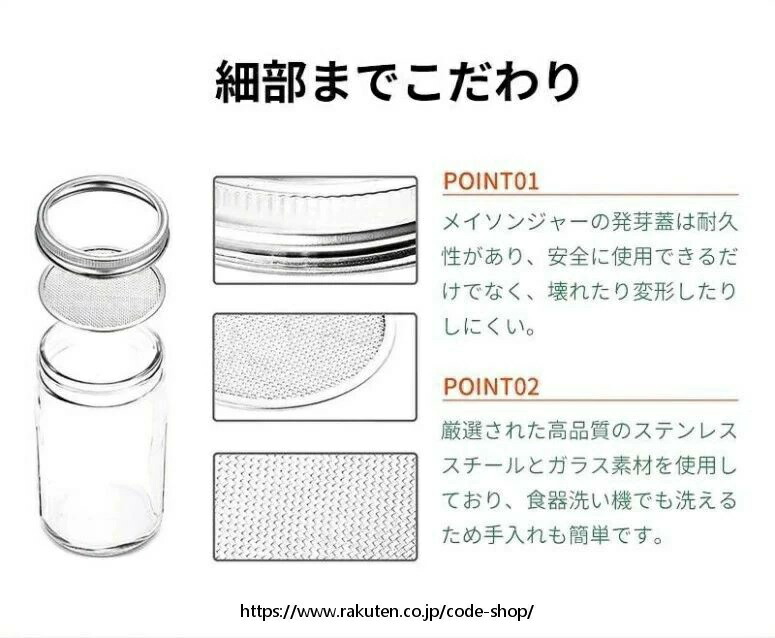 細部までこだわり

POINT01

メイソンジャーの発芽蓋は耐久性があり、安全に使用できるだけでなく、壊れたり変形したりしにくい。

POINT02

厳選された高品質のステンレススチールとガラス素材を使用しており、食器洗い機でも洗えるため手入れも簡単です。

https://www.rakuten.co.jp/code-shop/